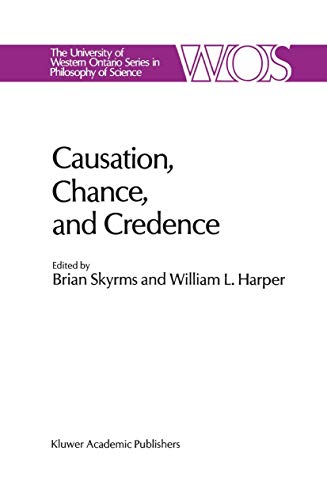 The University of Western Ontario Series in Philosophy of Science

WOS

Causation, Chance, and Credence

Edited by
Brian Skyrms and William L. Harper

Kluwer Academic Publishers